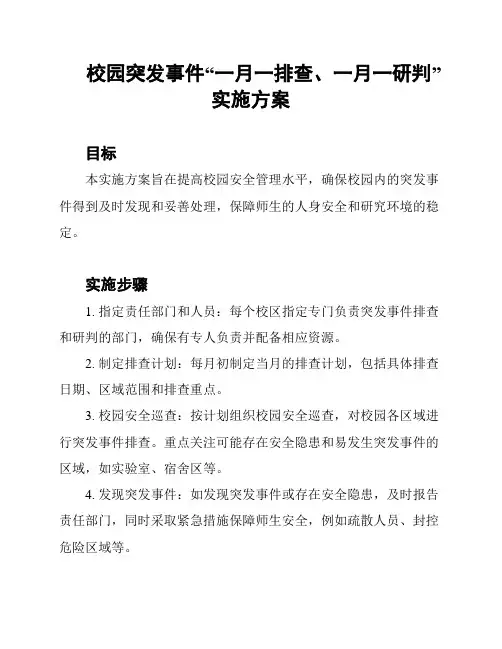 校园突发事件“一月一排查、一月一研判”实施方案

目标

本实施方案旨在提高校园安全管理水平，确保校园内的突发事件得到及时发现和妥善处理，保障师生的人身安全和研究环境的稳定。

实施步骤

1. 指定责任部门和人员：每个校区指定专门负责突发事件排查和研判的部门，确保有专人负责并配备相应资源。

2. 制定排查计划：每月初制定当月的排查计划，包括具体排查日期、区域范围和排查重点。

3. 校园安全巡查：按计划组织校园安全巡查，对校园各区域进行突发事件排查。重点关注可能存在安全隐患和易发生突发事件的区域，如实验室、宿舍区等。

4. 发现突发事件：如发现突发事件或存在安全隐患，及时报告责任部门，同时采取紧急措施保障师生安全，例如疏散人员、封控危险区域等。